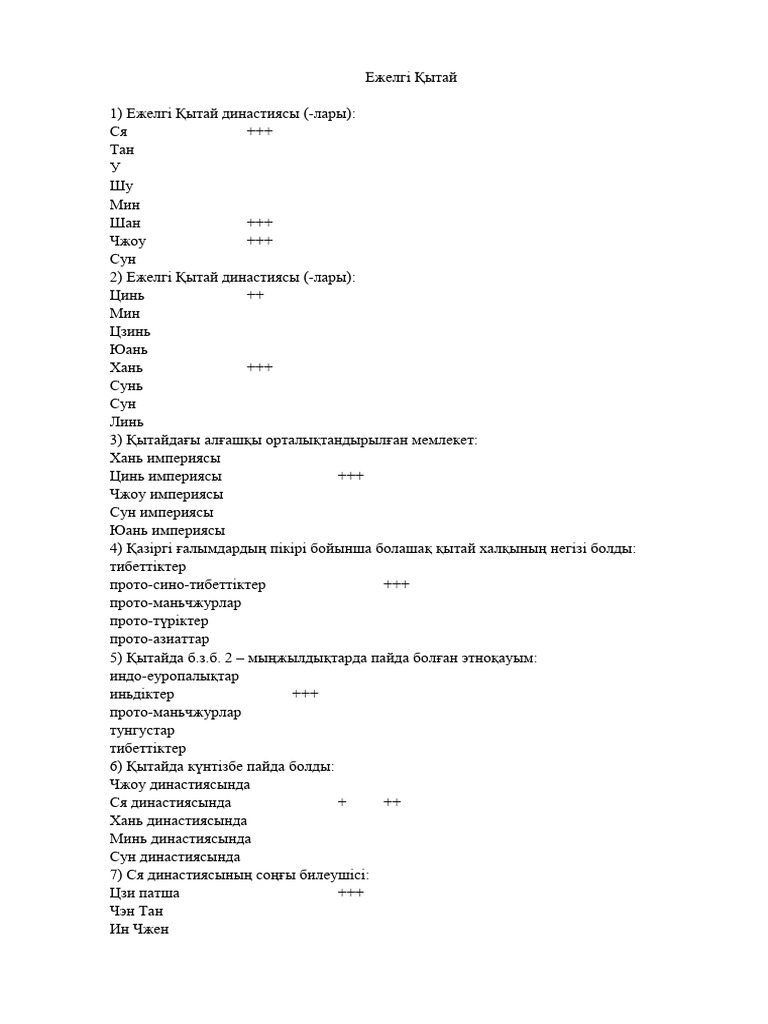 Ежелгі Қытай

1) Ежелгі Қытай династиясы (-лары):
Ся +++
Тан
У
Шу
Мин
Шан +++
Чжоу +++
Сун
2) Ежелгі Қытай династиясы (-лары):
Цинь ++
Мин
Цзинь
Юань
Хань +++
Сунь
Сун
Линь
3) Қытайдағы алғашқы орталықтандырылған мемлекет:
Хань империясы
Цинь империясы +++
Чжоу империясы
Сун империясы
Юань империясы
4) Қазіргі ғалымдардың пікірі бойынша болашақ қытай халқының негізі болды:
тибеттіктер
прото-сино-тибеттіктер +++
прото-маньчжурлар
прото-түріктер
прото-азиаттар
5) Қытайда б.з.б. 2 – мыңжылдықтарда пайда болған этноқауым:
индо-еуропалықтар
иньдіктер +++
прото-маньчжурлар
тунгустар
тибеттіктер
6) Қытайда күнтізбе пайда болды:
Чжоу династиясында
Ся династиясында + ++
Хань династиясында
Минь династиясында
Сун династиясында
7) Ся династиясының соңғы билеушісі:
Цзи патша +++
Чэн Тан
Ин Чжен